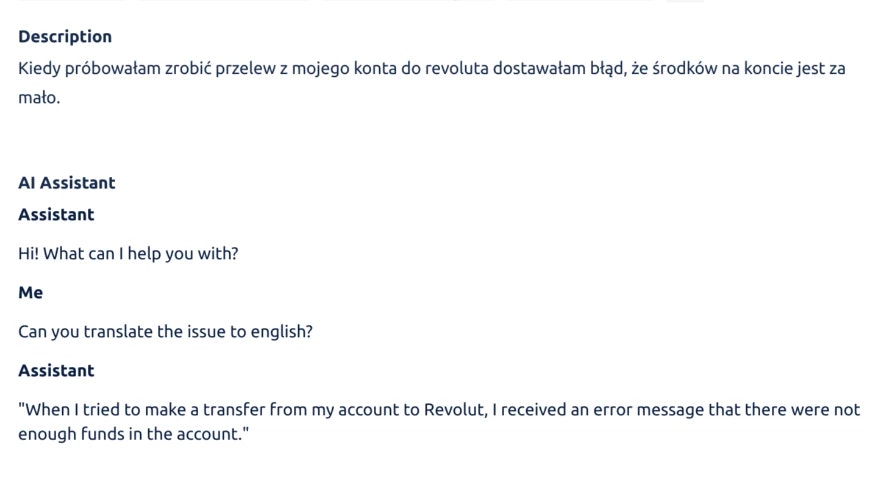 Description
Kiedy próbowałam zrobić przelew z mojego konta do revoluta dostawałam błąd, że środków na koncie jest za mało.

AI Assistant
Assistant
Hi! What can I help you with?
Me
Can you translate the issue to english?
Assistant
"When I tried to make a transfer from my account to Revolut, I received an error message that there were not enough funds in the account."